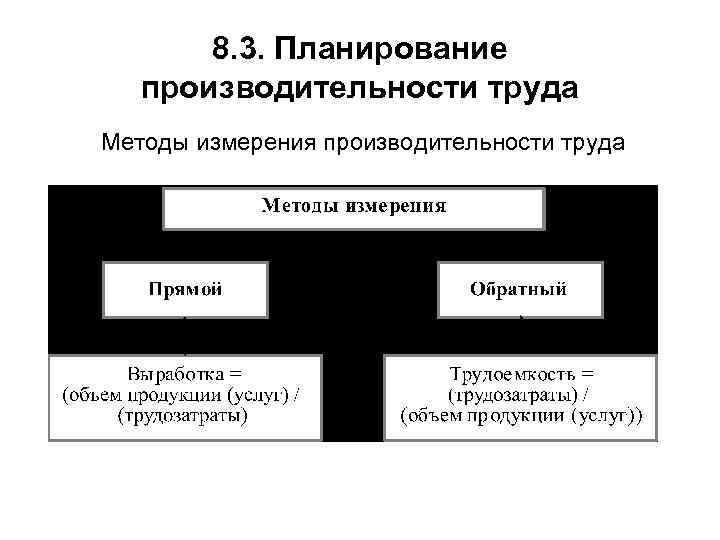 8.3. Планирование производительности труда

Методы измерения производительности труда

Методы измерения

Прямой

Обратный

Выработка = (объем продукции (услуг) / (трудозатраты)

Трудоемкость = (трудозатраты) / (объем продукции (услуг))